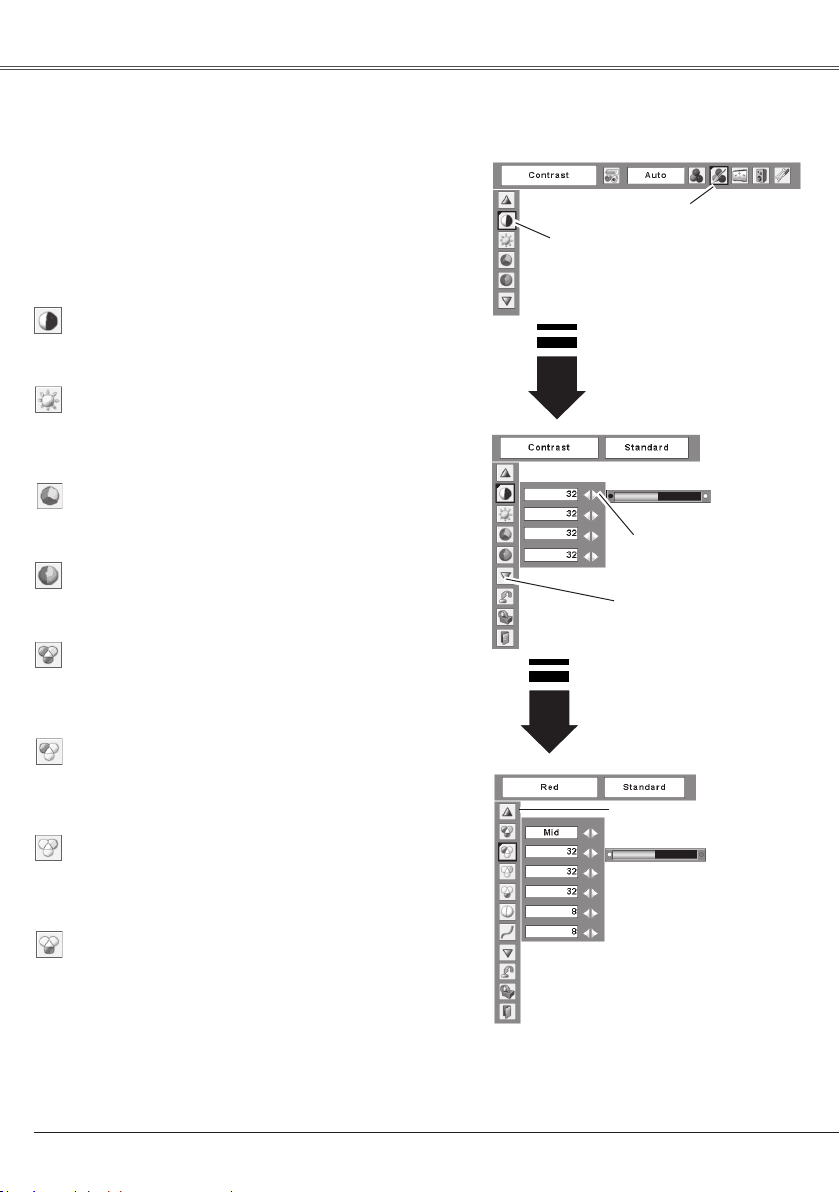 Contrast
Auto

Contrast
Standard
32
32
32
32

Red
Standard
Mid
32
32
32
8
8